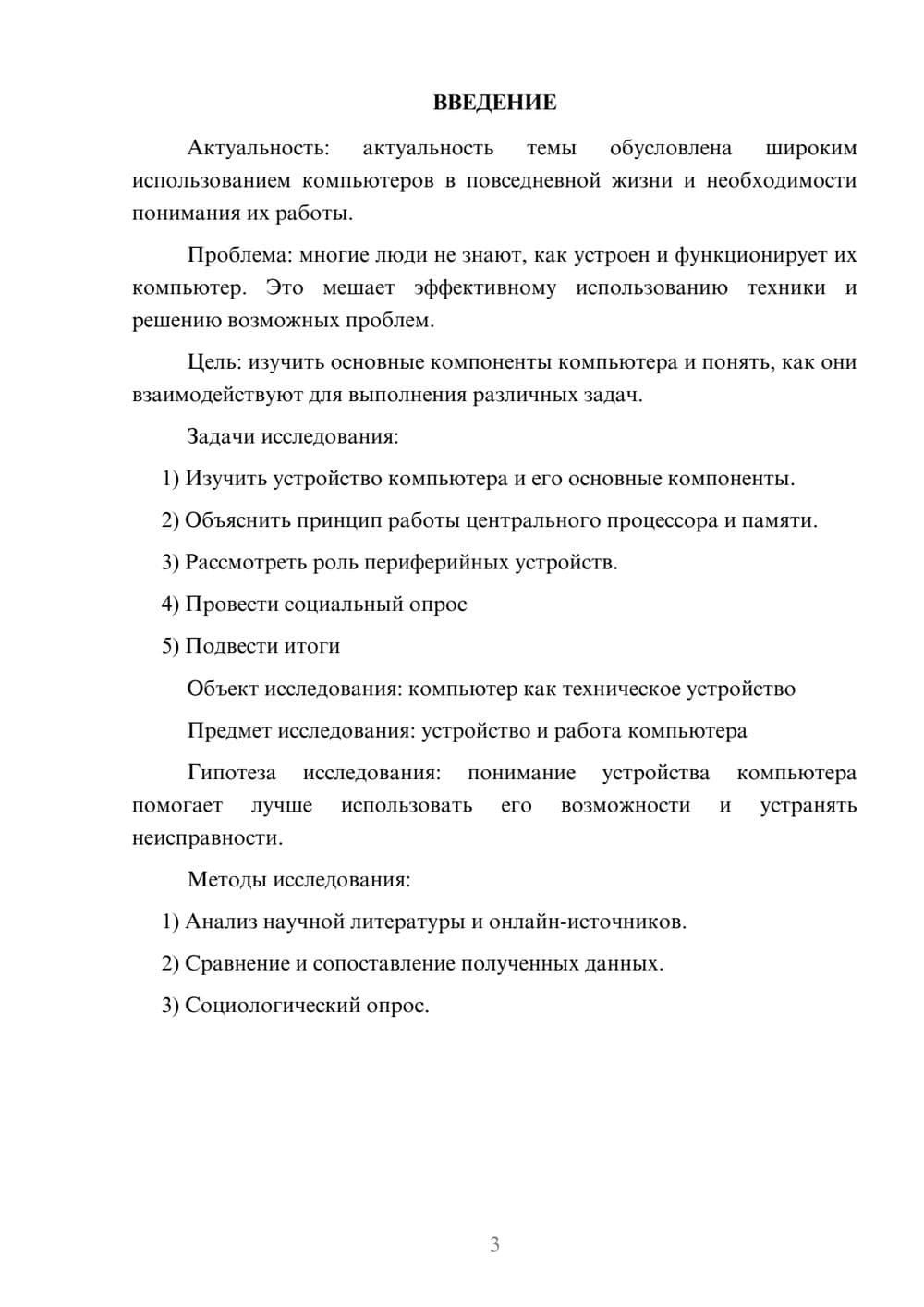 ВВЕДЕНИЕ

Актуальность: актуальность темы обусловлена широким использованием компьютеров в повседневной жизни и необходимости понимания их работы.

Проблема: многие люди не знают, как устроен и функционирует их компьютер. Это мешает эффективному использованию техники и решению возможных проблем.

Цель: изучить основные компоненты компьютера и понять, как они взаимодействуют для выполнения различных задач.

Задачи исследования:

1) Изучить устройство компьютера и его основные компоненты.

2) Объяснить принцип работы центрального процессора и памяти.

3) Рассмотреть роль периферийных устройств.

4) Провести социальный опрос

5) Подвести итоги

Объект исследования: компьютер как техническое устройство

Предмет исследования: устройство и работа компьютера

Гипотеза исследования: понимание устройства компьютера помогает лучше использовать его возможности и устранять неисправности.

Методы исследования:

1) Анализ научной литературы и онлайн-источников.

2) Сравнение и сопоставление полученных данных.

3) Социологический опрос.

3